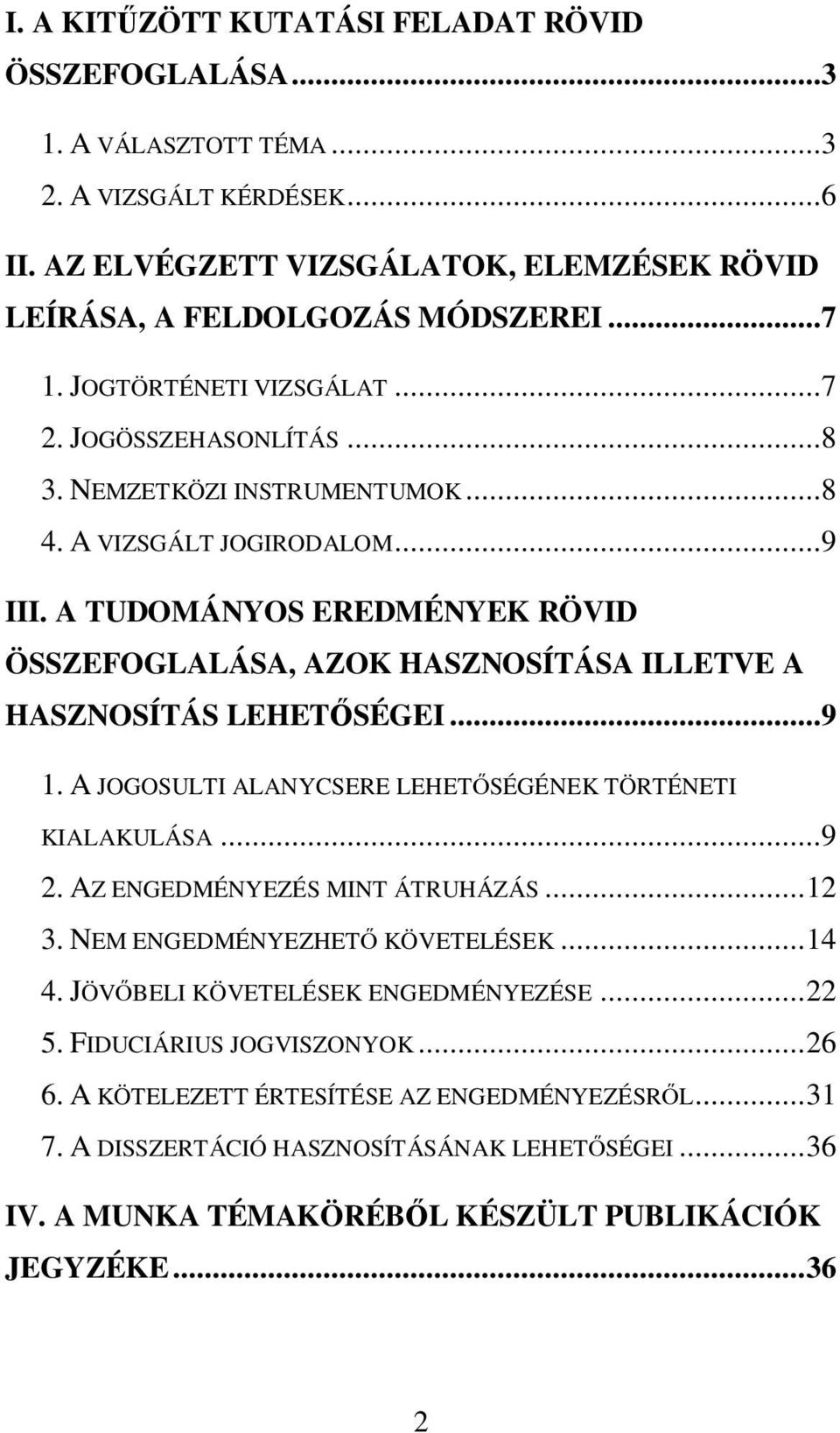 I. A KITŰZÖTT KUTATÁSI FELADAT RÖVID ÖSSZEFOGLALÁSA...3

1. A VÁLASZTOTT TÉMA...3
2. A VIZSGÁLT KÉRDÉSEK...6

II. AZ ELVÉGZETT VIZSGÁLATOK, ELEMZÉSEK RÖVID LEÍRÁSA, A FELDOLGOZÁS MÓDSZEREI...7

1. JOGTÖRTÉNETI VIZSGÁLAT...7
2. JOGÖSSZEHASONLÍTÁS...8
3. NEMZETKÖZI INSTRUMENTUMOK...8
4. A VIZSGÁLT JOGIRODALOM...9

III. A TUDOMÁNYOS EREDMÉNYEK RÖVID ÖSSZEFOGLALÁSA, AZOK HASZNOSÍTÁSA ILLETVE A HASZNOSÍTÁS LEHETŐSÉGEI...9

1. A JOGOSULTI ALANYCSERE LEHETŐSÉGÉNEK TÖRTÉNETI KIALAKULÁSA...9
2. AZ ENGEDMÉNYEZÉS MINT ÁTRUHÁZÁS...12
3. NEM ENGEDMÉNYEZHETŐ KÖVETELÉSEK...14
4. JÖVŐBELI KÖVETELÉSEK ENGEDMÉNYEZÉSE...22
5. FIDUCIÁRIUS JOGVISZONYOK...26
6. A KÖTELEZETT ÉRTESÍTÉSE AZ ENGEDMÉNYEZÉSRŐL...31
7. A DISSZERTÁCIÓ HASZNOSÍTÁSÁNAK LEHETŐSÉGEI...36

IV. A MUNKA TÉMAKÖRÉBŐL KÉSZÜLT PUBLIKÁCIÓK JEGYZÉKE...36

2